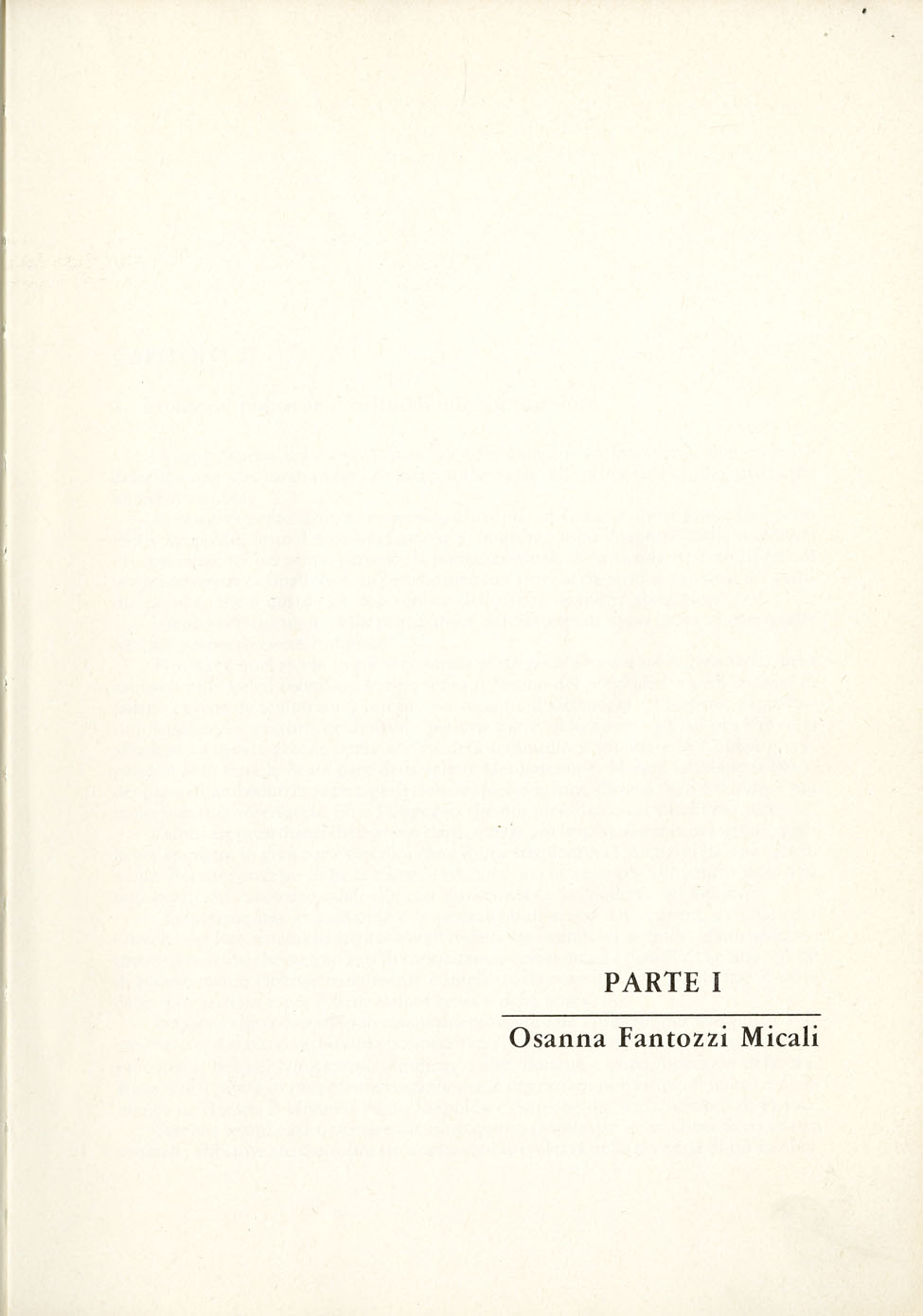 PARTE I

Osanna Fantozzi Micali